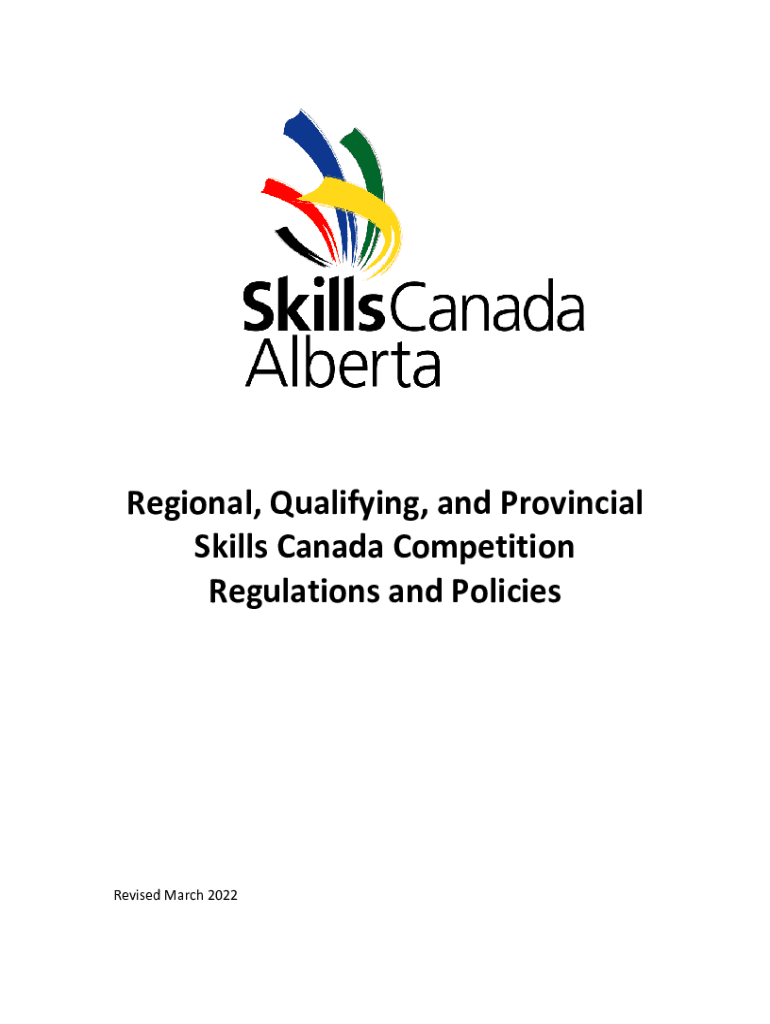 SkillsCanada
Alberta

Regional, Qualifying, and Provincial Skills Canada Competition Regulations and Policies

Revised March 2022